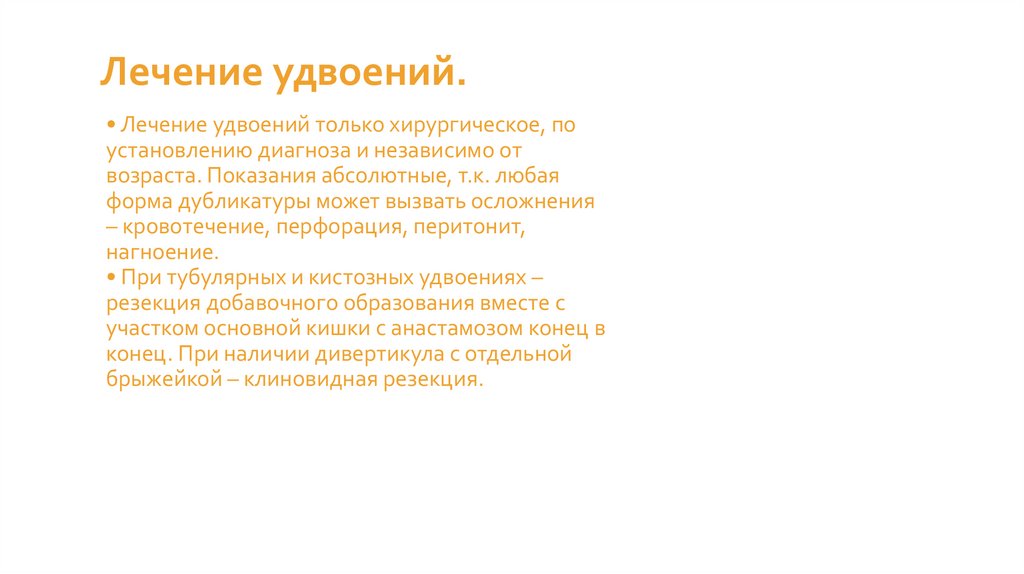 Лечение удвоений.

• Лечение удвоений только хирургическое, по установлению диагноза и независимо от возраста. Показания абсолютные, т.к. любая форма дубликатуры может вызвать осложнения – кровотечение, перфорация, перитонит, нагноение.

• При тубулярных и кистозных удвоениях – резекция добавочного образования вместе с участком основной кишки с анастамозом конец в конец. При наличии дивертикула с отдельной брыжейкой – клиновидная резекция.